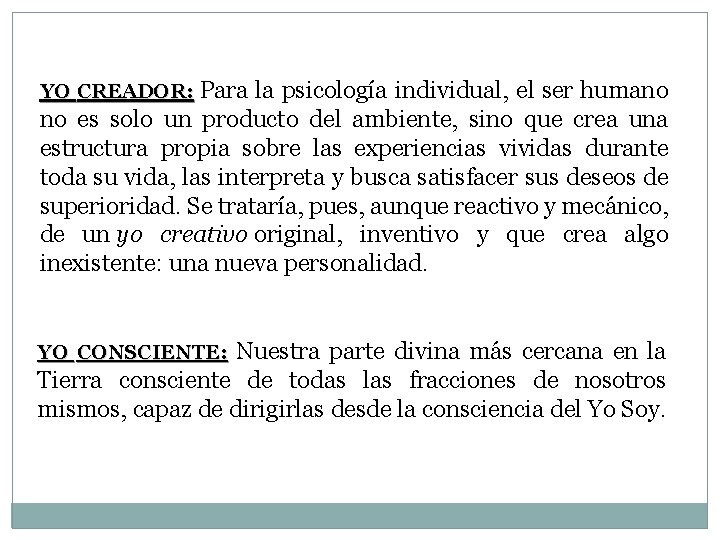 YO CREADOR: Para la psicología individual, el ser humano no es solo un producto del ambiente, sino que crea una estructura propia sobre las experiencias vividas durante toda su vida, las interpreta y busca satisfacer sus deseos de superioridad. Se trataría, pues, aunque reactivo y mecánico, de un yo creativo original, inventivo y que crea algo inexistente: una nueva personalidad.

YO CONSCIENTE: Nuestra parte divina más cercana en la Tierra consciente de todas las fracciones de nosotros mismos, capaz de dirigirlas desde la consciencia del Yo Soy.